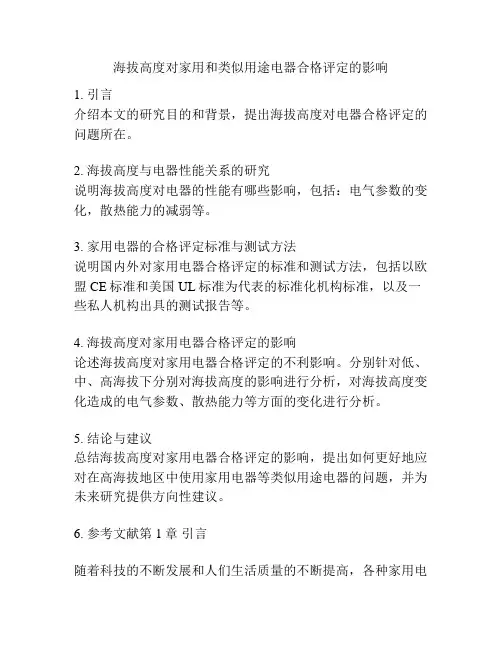 海拔高度对家用和类似用途电器合格评定的影响

1. 引言
介绍本文的研究目的和背景，提出海拔高度对电器合格评定的问题所在。

2. 海拔高度与电器性能关系的研究
说明海拔高度对电器的性能有哪些影响，包括：电气参数的变化，散热能力的减弱等。

3. 家用电器的合格评定标准与测试方法
说明国内外对家用电器合格评定的标准和测试方法，包括以欧盟 CE 标准和美国 UL 标准为代表的标准化机构标准，以及一些私人机构出具的测试报告等。

4. 海拔高度对家用电器合格评定的影响
论述海拔高度对家用电器合格评定的不利影响。分别针对低、中、高海拔下分别对海拔高度的影响进行分析，对海拔高度变化造成的电气参数、散热能力等方面的变化进行分析。

5. 结论与建议
总结海拔高度对家用电器合格评定的影响，提出如何更好地应对在高海拔地区中使用家用电器等类似用途电器的问题，并为未来研究提供方向性建议。

6. 参考文献第 1 章 引言

随着科技的不断发展和人们生活质量的不断提高，各种家用电